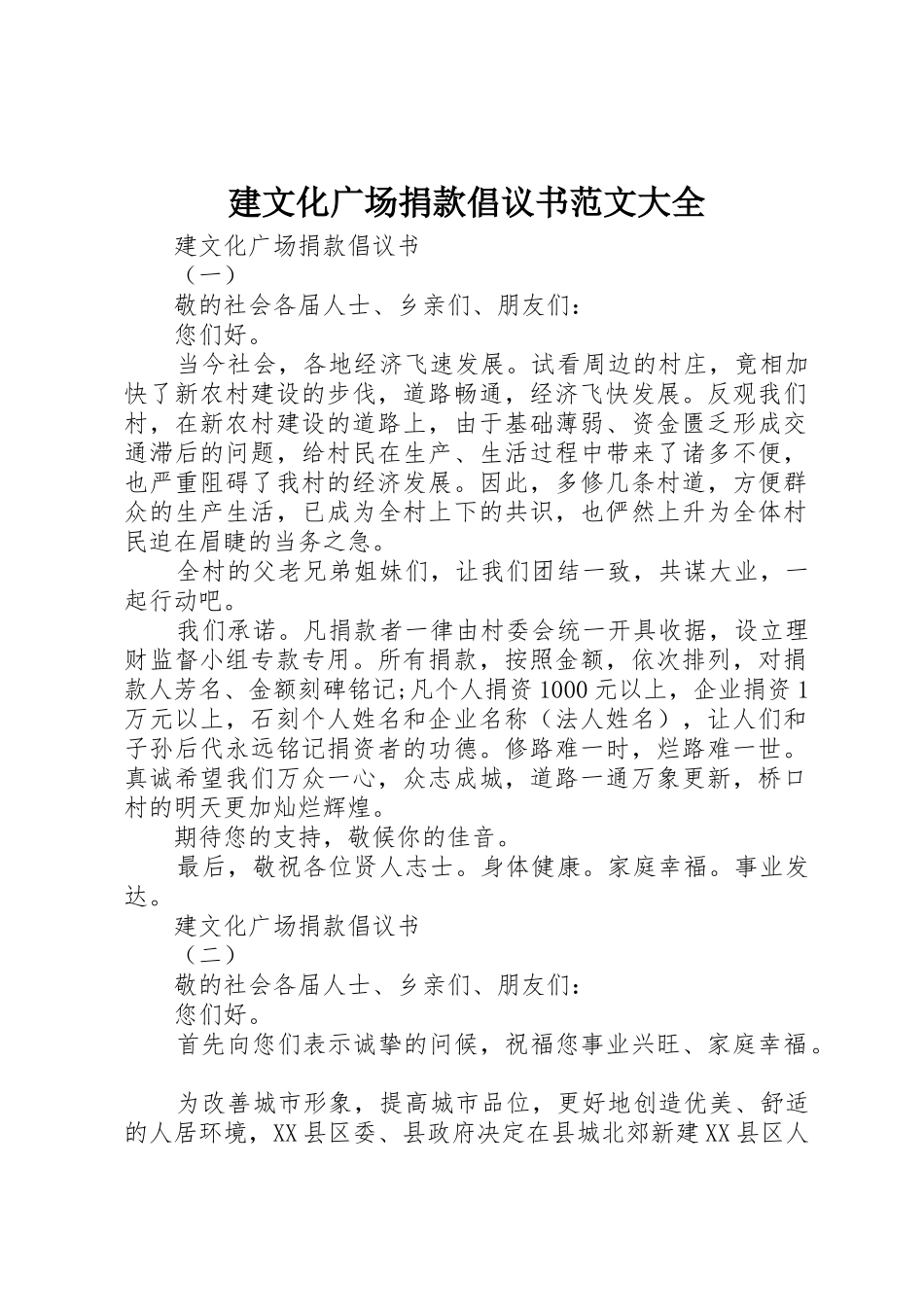 建文化广场捐款倡议书范文大全

建文化广场捐款倡议书

（一）

敬的社会各届人士、乡亲们、朋友们：

您们好。

当今社会，各地经济飞速发展。试看周边的村庄，竟相加快了新农村建设的步伐，道路畅通，经济飞快发展。反观我们村，在新农村建设的道路上，由于基础薄弱、资金匮乏形成交通滞后的问题，给村民在生产、生活过程中带来了诸多不便，也严重阻碍了我村的经济发展。因此，多修几条村道，方便群众的生产生活，已成为全村上下的共识，也俨然上升为全体村民迫在眉睫的当务之急。

全村的父老兄弟姐妹们，让我们团结一致，共谋大业，一起行动吧。

我们承诺。凡捐款者一律由村委会统一开具收据，设立理财监督小组专款专用。所有捐款，按照金额，依次排列，对捐款人芳名、金额刻碑铭记;凡个人捐资1000元以上，企业捐资1万元以上，石刻个人姓名和企业名称（法人姓名），让人们和子孙后代永远铭记捐资者的功德。修路难一时，烂路难一世。真诚希望我们万众一心，众志成城，道路一通万象更新，桥口村的明天更加灿烂辉煌。

期待您的支持，敬候你的佳音。

最后，敬祝各位贤人志士。身体健康。家庭幸福。事业发达。

建文化广场捐款倡议书

（二）

敬的社会各届人士、乡亲们、朋友们：

您们好。

首先向您们表示诚挚的问候，祝福您事业兴旺、家庭幸福。

为改善城市形象，提高城市品位，更好地创造优美、舒适的人居环境，XX县区委、县政府决定在县城北郊新建XX县区人